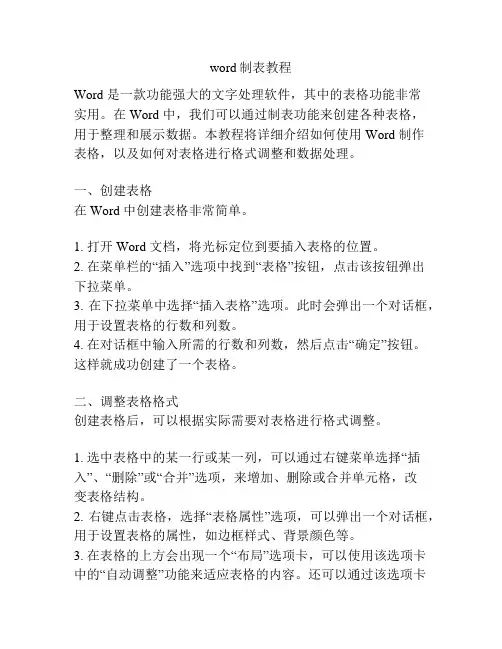 word 制表教程

Word 是一款功能强大的文字处理软件，其中的表格功能非常实用。在 Word 中，我们可以通过制表功能来创建各种表格，用于整理和展示数据。本教程将详细介绍如何使用 Word 制作表格，以及如何对表格进行格式调整和数据处理。

一、创建表格
在 Word 中创建表格非常简单。

1. 打开 Word 文档，将光标定位到要插入表格的位置。
2. 在菜单栏的“插入”选项中找到“表格”按钮，点击该按钮弹出下拉菜单。
3. 在下拉菜单中选择“插入表格”选项。此时会弹出一个对话框，用于设置表格的行数和列数。
4. 在对话框中输入所需的行数和列数，然后点击“确定”按钮。这样就成功创建了一个表格。

二、调整表格格式
创建表格后，可以根据实际需要对表格进行格式调整。

1. 选中表格中的某一行或某一列，可以通过右键菜单选择“插入”、“删除”或“合并”选项，来增加、删除或合并单元格，改变表格结构。
2. 右键点击表格，选择“表格属性”选项，可以弹出一个对话框，用于设置表格的属性，如边框样式、背景颜色等。
3. 在表格的上方会出现一个“布局”选项卡，可以使用该选项卡中的“自动调整”功能来适应表格的内容。还可以通过该选项卡